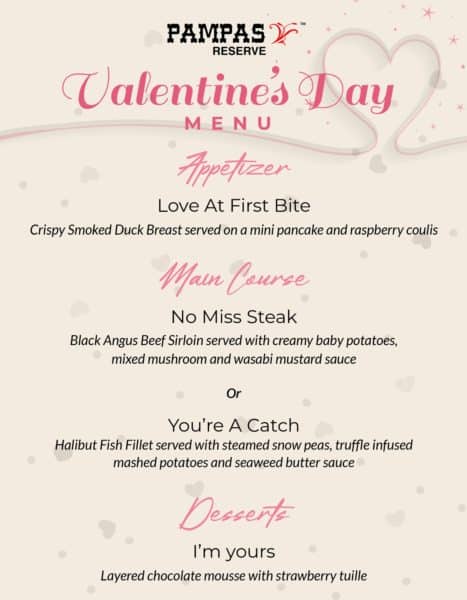 PAMPAS™
RESERVE

Valentine's Day
MENU

Appetizer

Love At First Bite
Crispy Smoked Duck Breast served on a mini pancake and raspberry coulis

Main Course

No Miss Steak
Black Angus Beef Sirloin served with creamy baby potatoes, mixed mushroom and wasabi mustard sauce

Or

You're A Catch
Halibut Fish Fillet served with steamed snow peas, truffle infused mashed potatoes and seaweed butter sauce

Desserts

I'm yours
Layered chocolate mousse with strawberry tuille